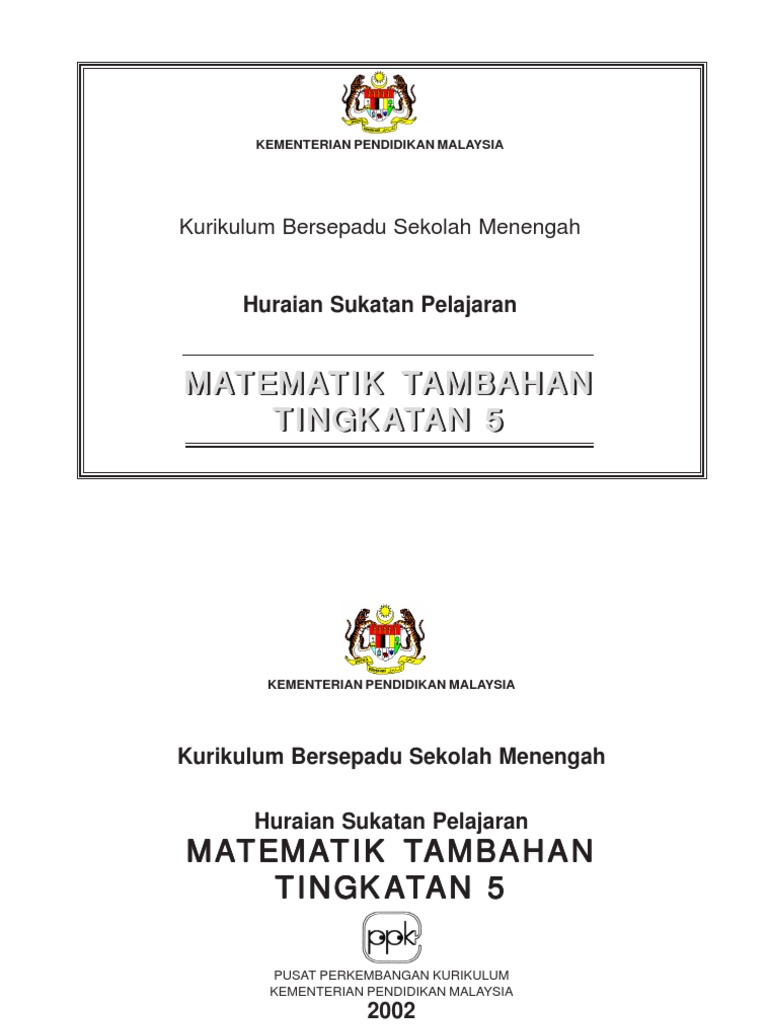 KEMENTERIAN PENDIDIKAN MALAYSIA

Kurikulum Bersepadu Sekolah Menengah

Huraian Sukatan Pelajaran

MATEMATIK TAMBAHAN
TINGKATAN 5

KEMENTERIAN PENDIDIKAN MALAYSIA

Kurikulum Bersepadu Sekolah Menengah

Huraian Sukatan Pelajaran
MATEMATIK TAMBAHAN
TINGKATAN 5

ppk

PUSAT PERKEMBANGAN KURIKULUM
KEMENTERIAN PENDIDIKAN MALAYSIA
2002